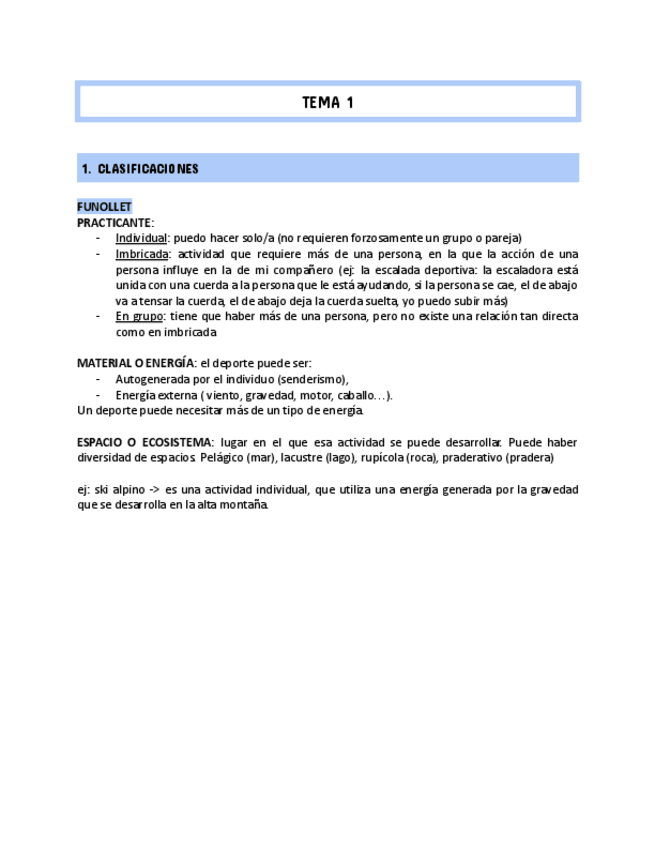 TEMA 1

1. CLASIFICACIONES

FUNOLLET
PRACTICANTE:
- Individual: puedo hacer solo/a (no requieren forzosamente un grupo o pareja)
- Imbricada: actividad que requiere más de una persona, en la que la acción de una persona influye en la de mi compañero (ej: la escalada deportiva: la escaladora está unida con una cuerda a la persona que le está ayudando, si la persona se cae, el de abajo va a tensar la cuerda, el de abajo deja la cuerda suelta, yo puedo subir más)
- En grupo: tiene que haber más de una persona, pero no existe una relación tan directa como en imbricada

MATERIAL O ENERGÍA: el deporte puede ser:
- Autogenerada por el individuo (senderismo),
- Energía externa ( viento, gravedad, motor, caballo…).
Un deporte puede necesitar más de un tipo de energía.

ESPACIO O ECOSISTEMA: lugar en el que esa actividad se puede desarrollar. Puede haber diversidad de espacios. Pelágico (mar), lacustre (lago), rupícola (roca), praderativo (pradera)

ej: ski alpino -> es una actividad individual, que utiliza una energía generada por la gravedad que se desarrolla en la alta montaña.